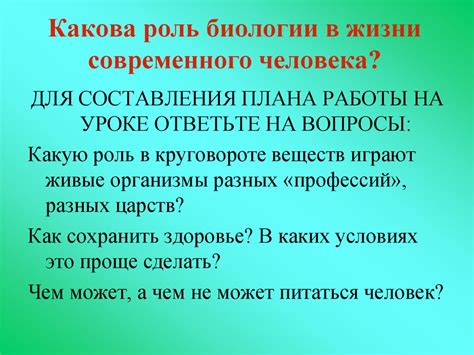 Какова роль биологии в жизни современного человека?

ДЛЯ СОСТАВЛЕНИЯ ПЛАНА РАБОТЫ НА УРОКЕ ОТВЕТЬТЕ НА ВОПРОСЫ:

Какую роль в круговороте веществ играют живые организмы разных «профессий», разных царств?

Как сохранить здоровье? В каких условиях это проще сделать?

Чем может, а чем не может питаться человек?